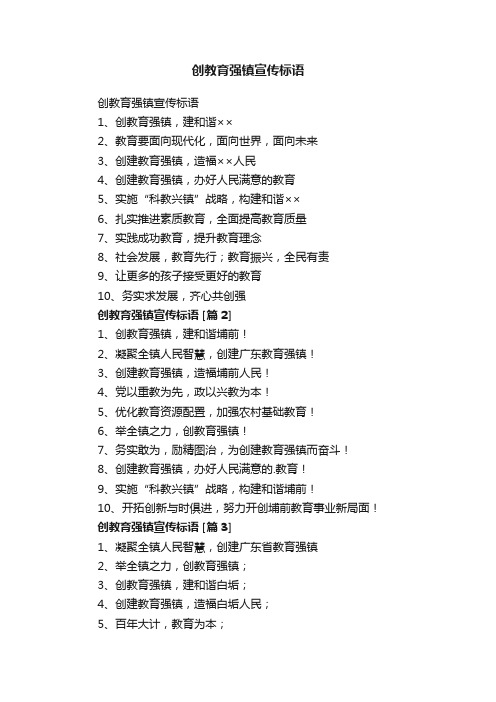 创教育强镇宣传标语

创教育强镇宣传标语

1、创教育强镇，建和谐××

2、教育要面向现代化，面向世界，面向未来

3、创建教育强镇，造福××人民

4、创建教育强镇，办好人民满意的教育

5、实施“科教兴镇”战略，构建和谐××

6、扎实推进素质教育，全面提高教育质量

7、实践成功教育，提升教育理念

8、社会发展，教育先行；教育振兴，全民有责

9、让更多的孩子接受更好的教育

10、务实求发展，齐心共创强

创教育强镇宣传标语 [篇 2]

1、创教育强镇，建和谐埔前！

2、凝聚全镇人民智慧，创建广东教育强镇！

3、创建教育强镇，造福埔前人民！

4、党以重教为先，政以兴教为本！

5、优化教育资源配置，加强农村基础教育！

6、举全镇之力，创教育强镇！

7、务实敢为，励精图治，为创建教育强镇而奋斗！

8、创建教育强镇，办好人民满意的.教育！

9、实施“科教兴镇”战略，构建和谐埔前！

10、开拓创新与时俱进，努力开创埔前教育事业新局面！

创教育强镇宣传标语 [篇 3]

1、凝聚全镇人民智慧，创建广东省教育强镇

2、举全镇之力，创教育强镇；

3、创教育强镇，建和谐白垢；

4、创建教育强镇，造福白垢人民；

5、百年大计，教育为本；